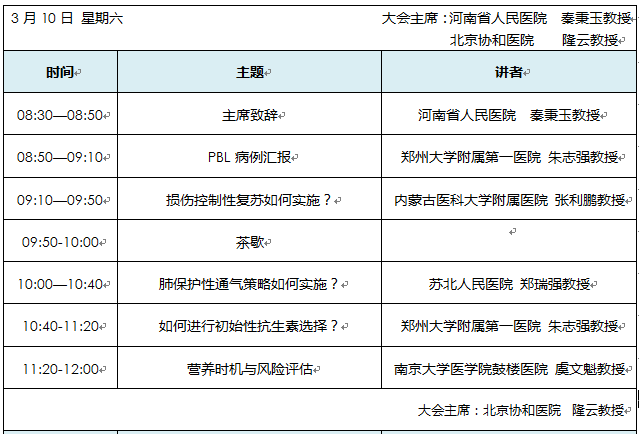 3 月 10 日 星期六

大会主席：河南省人民医院 秦秉玉教授
北京协和医院 隆云教授

| 时间 | 主题 | 讲者 |
|---|---|---|
| 08:30—08:50 | 主席致辞 | 河南省人民医院 秦秉玉教授 |
| 08:50—09:10 | PBL 病例汇报 | 郑州大学附属第一医院 朱志强教授 |
| 09:10—09:50 | 损伤控制性复苏如何实施？ | 内蒙古医科大学附属医院 张利鹏教授 |
| 09:50-10:00 | 茶歇 | |
| 10:00—10:40 | 肺保护性通气策略如何实施？ | 苏北人民医院 郑瑞强教授 |
| 10:40-11:20 | 如何进行初始性抗生素选择？ | 郑州大学附属第一医院 朱志强教授 |
| 11:20-12:00 | 营养时机与风险评估 | 南京大学医学院鼓楼医院 虞文魁教授 |

大会主席：北京协和医院 隆云教授